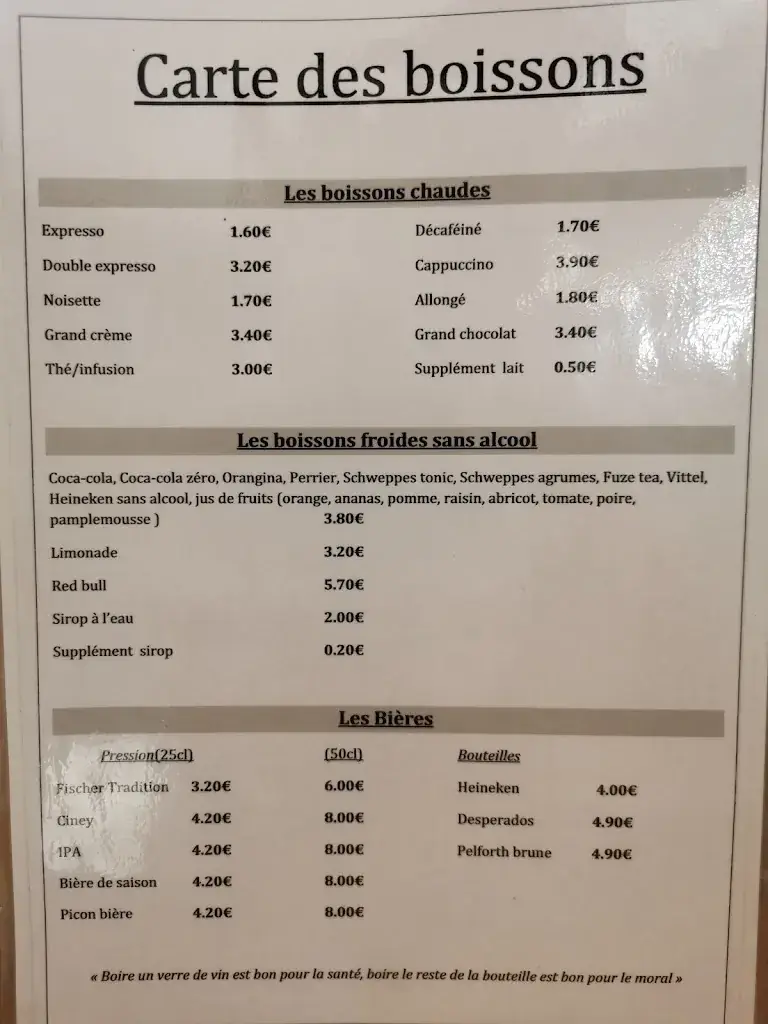 Carte des boissons

Les boissons chaudes

Expresso 1.60€
Double expresso 3.20€
Noisette 1.70€
Grand crème 3.40€
Thé/infusion 3.00€

Décaféiné 1.70€
Cappuccino 3.90€
Allongé 1.80€
Grand chocolat 3.40€
Supplément lait 0.50€

Les boissons froides sans alcool

Coca-cola, Coca-cola zéro, Orangina, Perrier, Schweppes tonic, Schweppes agrumes, Fuze tea, Vittel, Heineken sans alcool, jus de fruits (orange, ananas, pomme, raisin, abricot, tomate, poire, pamplemousse ) 3.80€
Limonade 3.20€
Red bull 5.70€
Sirop à l'eau 2.00€
Supplément sirop 0.20€

Les Bières

Pression(25cl) (50cl)
Fischer Tradition 3.20€ 6.00€
Ciney 4.20€ 8.00€
IPA 4.20€ 8.00€
Bière de saison 4.20€ 8.00€
Picon bière 4.20€ 8.00€

Bouteilles
Heineken 4.00€
Desperados 4.90€
Pelforth brune 4.90€

« Boire un verre de vin est bon pour la santé, boire le reste de la bouteille est bon pour le moral »